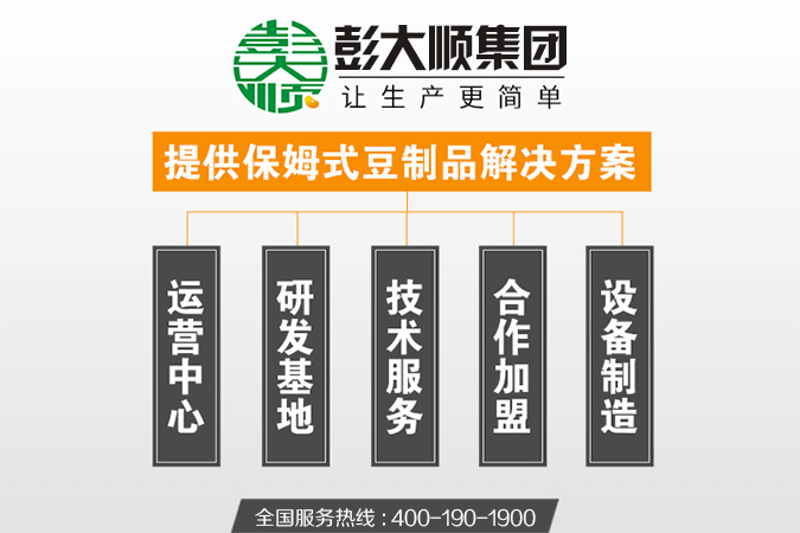 彭大顺集团
让生产更简单

提供保姆式豆制品解决方案

运营中心

研发基地

技术服务

合作加盟

设备制造

全国服务热线：400-190-1900